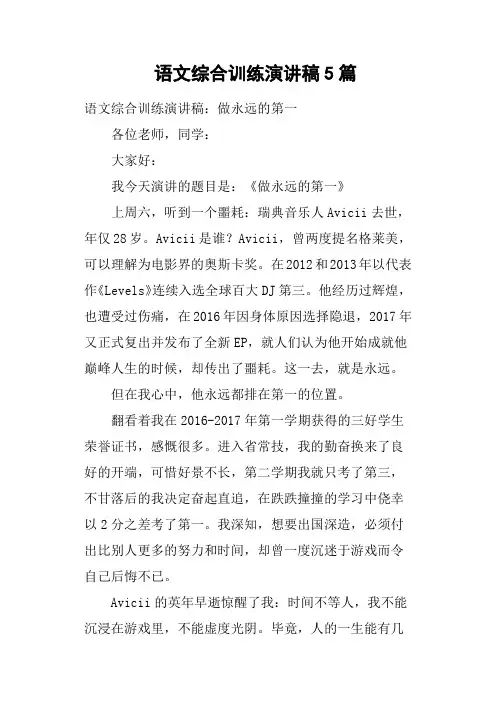 语文综合训练演讲稿5篇

语文综合训练演讲稿：做永远的第一

各位老师，同学：

大家好：

我今天演讲的题目是：《做永远的第一》

上周六，听到一个噩耗：瑞典音乐人Avicii去世，年仅28岁。Avicii是谁？Avicii，曾两度提名格莱美，可以理解为电影界的奥斯卡奖。在2012和2013年以代表作《Levels》连续入选全球百大DJ第三。他经历过辉煌，也遭受过伤痛，在2016年因身体原因选择隐退，2017年又正式复出并发布了全新EP，就人们认为他开始成就他巅峰人生的时候，却传出了噩耗。这一去，就是永远。

但在我心中，他永远都排在第一的位置。

翻看着我在2016-2017年第一学期获得的三好学生荣誉证书，感慨很多。进入省常技，我的勤奋换来了良好的开端，可惜好景不长，第二学期我就只考了第三，不甘落后的我决定奋起直追，在跌跌撞撞的学习中侥幸以2分之差考了第一。我深知，想要出国深造，必须付出比别人更多的努力和时间，却曾一度沉迷于游戏而令自己后悔不已。

Avicii的英年早逝惊醒了我：时间不等人，我不能沉浸在游戏里，不能虚度光阴。毕竟，人的一生能有几